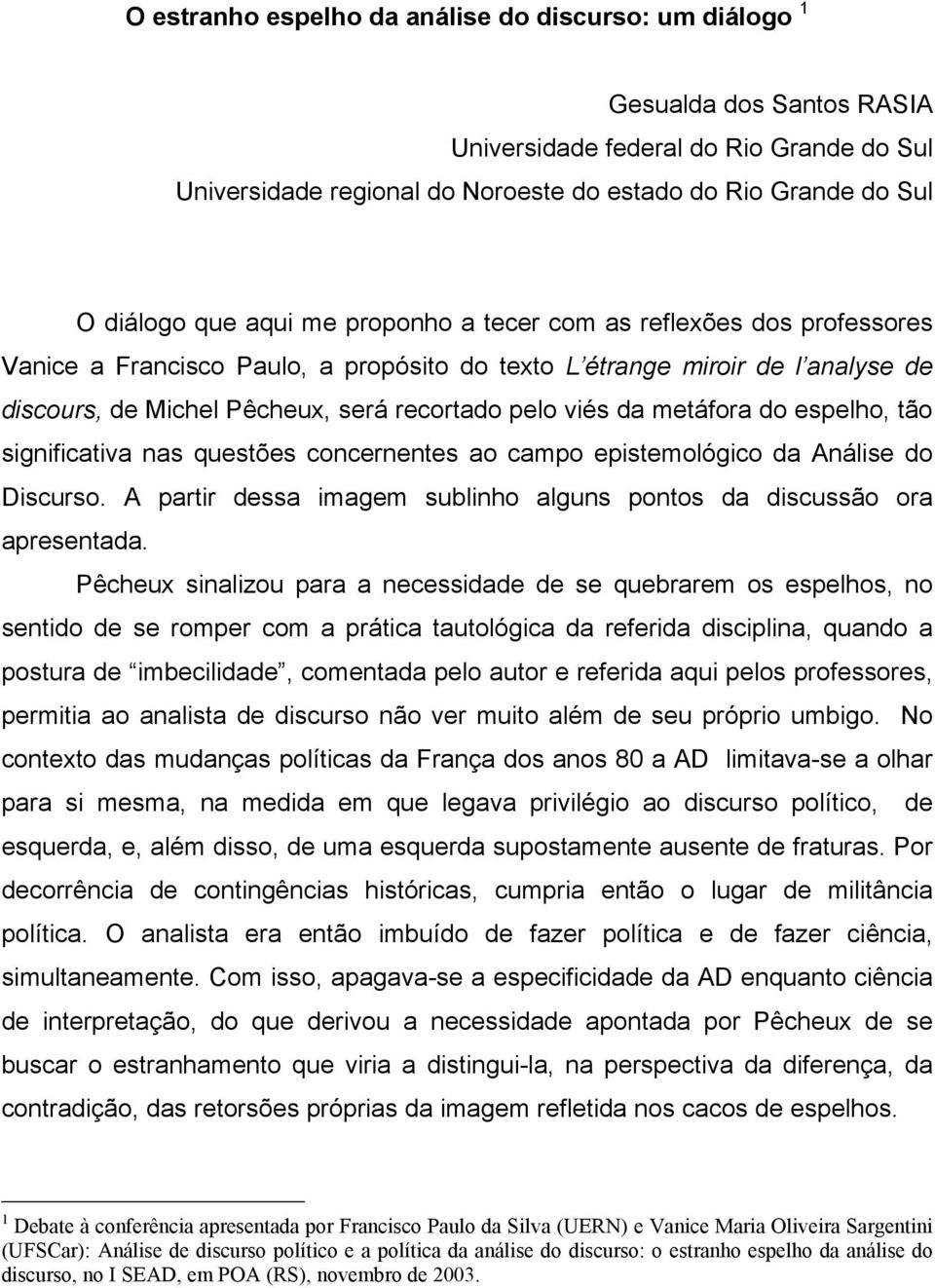 O estranho espelho da análise do discurso: um diálogo $^1$

Gesualda dos Santos RASIA
Universidade federal do Rio Grande do Sul
Universidade regional do Noroeste do estado do Rio Grande do Sul

O diálogo que aqui me proponho a tecer com as reflexões dos professores Vanice a Francisco Paulo, a propósito do texto L'étrange miroir de l'analyse de discours, de Michel Pêcheux, será recortado pelo viés da metáfora do espelho, tão significativa nas questões concernentes ao campo epistemológico da Análise do Discurso. A partir dessa imagem sublinho alguns pontos da discussão ora apresentada.

Pêcheux sinalizou para a necessidade de se quebrarem os espelhos, no sentido de se romper com a prática tautológica da referida disciplina, quando a postura de "imbecilidade", comentada pelo autor e referida aqui pelos professores, permitia ao analista de discurso não ver muito além de seu próprio umbigo. No contexto das mudanças políticas da França dos anos 80 a AD limitava-se a olhar para si mesma, na medida em que legava privilégio ao discurso político, de esquerda, e, além disso, de uma esquerda supostamente ausente de fraturas. Por decorrência de contingências históricas, cumpria então o lugar de militância política. O analista era então imbuído de fazer política e de fazer ciência, simultaneamente. Com isso, apagava-se a especificidade da AD enquanto ciência de interpretação, do que derivou a necessidade apontada por Pêcheux de se buscar o estranhamento que viria a distingui-la, na perspectiva da diferença, da contradição, das retorsões próprias da imagem refletida nos cacos de espelhos.

$^1$ Debate à conferência apresentada por Francisco Paulo da Silva (UERN) e Vanice Maria Oliveira Sargentini (UFSCar): Análise de discurso político e a política da análise do discurso: o estranho espelho da análise do discurso, no I SEAD, em POA (RS), novembro de 2003.